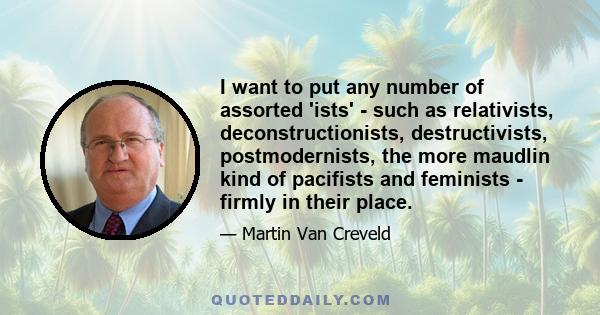 I want to put any number of assorted 'ists' - such as relativists, deconstructionists, destructivists, postmodernists, the more maudlin kind of pacifists and feminists - firmly in their place.

— Martin Van Creveld

QUOTEDDAILY.COM